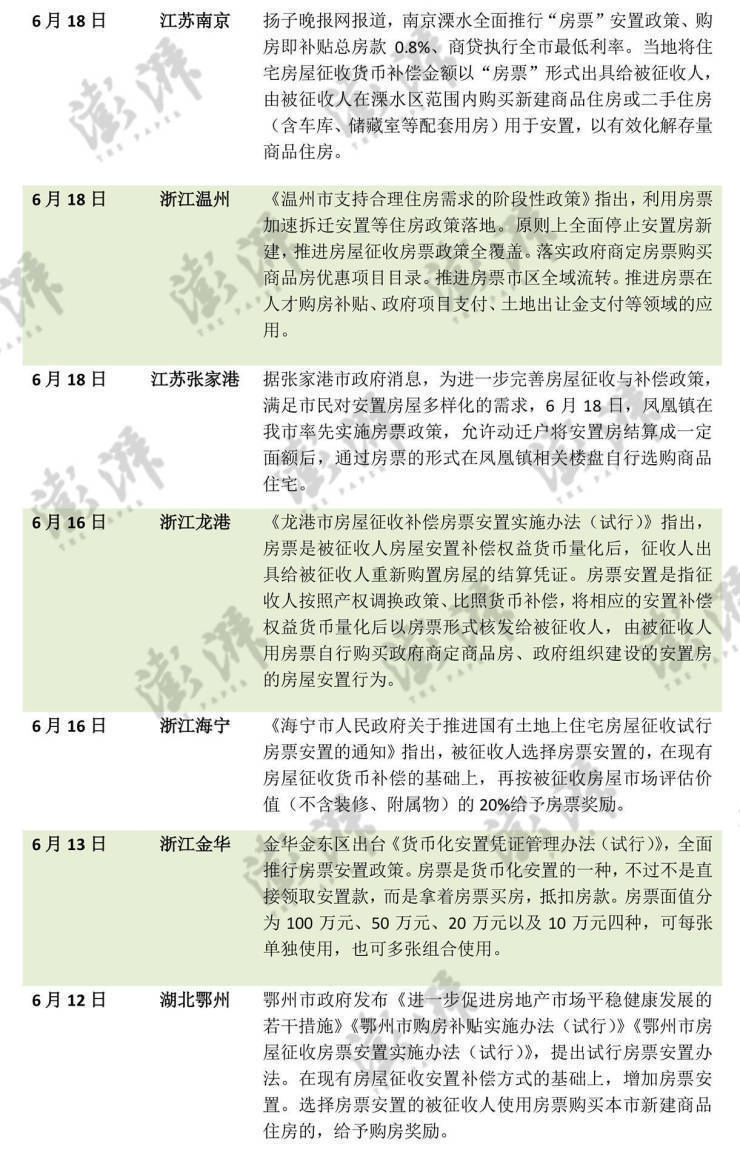 | 6月18日 | 江苏南京 | 扬子晚报网报道，南京溧水全面推行“房票”安置政策、购房即补贴总房款0.8%、商贷执行全市最低利率。当地将住宅房屋征收货币补偿金额以“房票”形式出具给被征收人，由被征收人在溧水区范围内购买新建商品住房或二手住房（含车库、储藏室等配套用房）用于安置，以有效化解存量商品住房。 |
|---|---|---|
| 6月18日 | 浙江温州 | 《温州市支持合理住房需求的阶段性政策》指出，利用房票加速拆迁安置等住房政策落地。原则上全面停止安置房新建，推进房屋征收房票政策全覆盖。落实政府商定房票购买商品房优惠项目目录。推进房票市区全域流转。推进房票在人才购房补贴、政府项目支付、土地出让金支付等领域的应用。 |
| 6月18日 | 江苏张家港 | 据张家港市政府消息，为进一步完善房屋征收与补偿政策，满足市民对安置房屋多样化的需求，6月18日，凤凰镇在我市率先实施房票政策，允许动迁户将安置房结算成一定面额后，通过房票的形式在凤凰镇相关楼盘自行选购商品住宅。 |
| 6月16日 | 浙江龙港 | 《龙港市房屋征收补偿房票安置实施办法（试行）》指出，房票是被征收人房屋安置补偿权益货币量化后，征收人出具给被征收人重新购置房屋的结算凭证。房票安置是指征收人按照产权调换政策、比照货币补偿，将相应的安置补偿权益货币量化后以房票形式核发给被征收人，由被征收人用房票自行购买政府商定商品房、政府组织建设的安置房的房屋安置行为。 |
| 6月16日 | 浙江海宁 | 《海宁市人民政府关于推进国有土地上住宅房屋征收试行房票安置的通知》指出，被征收人选择房票安置的，在现有房屋征收货币补偿的基础上，再按被征收房屋市场评估价值（不含装修、附属物）的20%给予房票奖励。 |
| 6月13日 | 浙江金华 | 金华金东区出台《货币化安置凭证管理办法（试行）》，全面推行房票安置政策。房票是货币化安置的一种，不过不是直接领取安置款，而是拿着房票买房，抵扣房款。房票面值分为100万元、50万元、20万元以及10万元四种，可每张单独使用，也可多张组合使用。 |
| 6月12日 | 湖北鄂州 | 鄂州市政府发布《进一步促进房地产市场平稳健康发展的若干措施》《鄂州市购房补贴实施办法（试行）》《鄂州市房屋征收房票安置实施办法（试行）》，提出试行房票安置办法。在现有房屋征收安置补偿方式的基础上，增加房票安置。选择房票安置的被征收人使用房票购买本市新建商品住房的，给予购房奖励。 |

澎湃